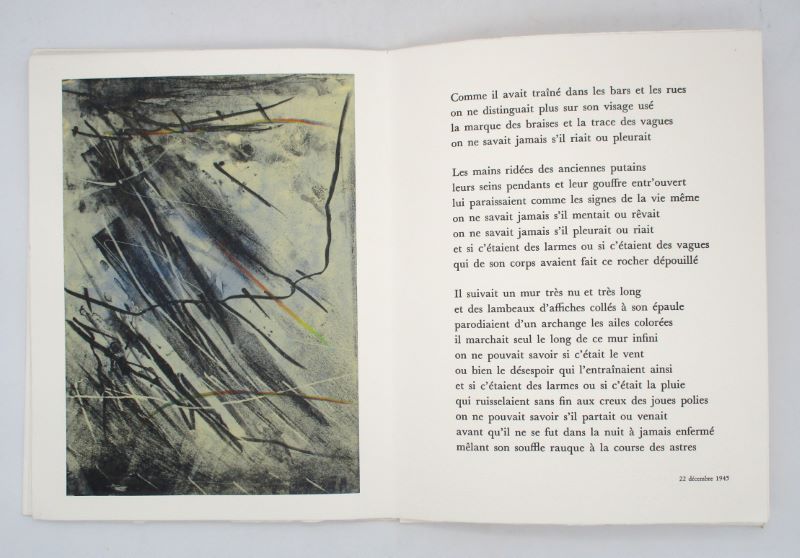 Comme il avait traîné dans les bars et les rues
on ne distinguait plus sur son visage usé
la marque des braises et la trace des vagues
on ne savait jamais s'il riait ou pleurait

Les mains ridées des anciennes putains
leurs seins pendants et leur gouffre entr'ouvert
lui paraissaient comme les signes de la vie même
on ne savait jamais s'il mentait ou rêvait
on ne savait jamais s'il pleurait ou riait
et si c'étaient des larmes ou si c'étaient des vagues
qui de son corps avaient fait ce rocher dépouillé

Il suivait un mur très nu et très long
et des lambeaux d'affiches collés à son épaule
parodiaient d'un archange les ailes colorées
il marchait seul le long de ce mur infini
on ne pouvait savoir si c'était le vent
ou bien le désespoir qui l'entraînaient ainsi
et si c'étaient des larmes ou si c'était la pluie
qui ruisselaient sans fin aux creux des joues polies
on ne pouvait savoir s'il partait ou venait
avant qu'il ne se fut dans la nuit à jamais enfermé
mêlant son souffle rauque à la course des astres

22 décembre 1945